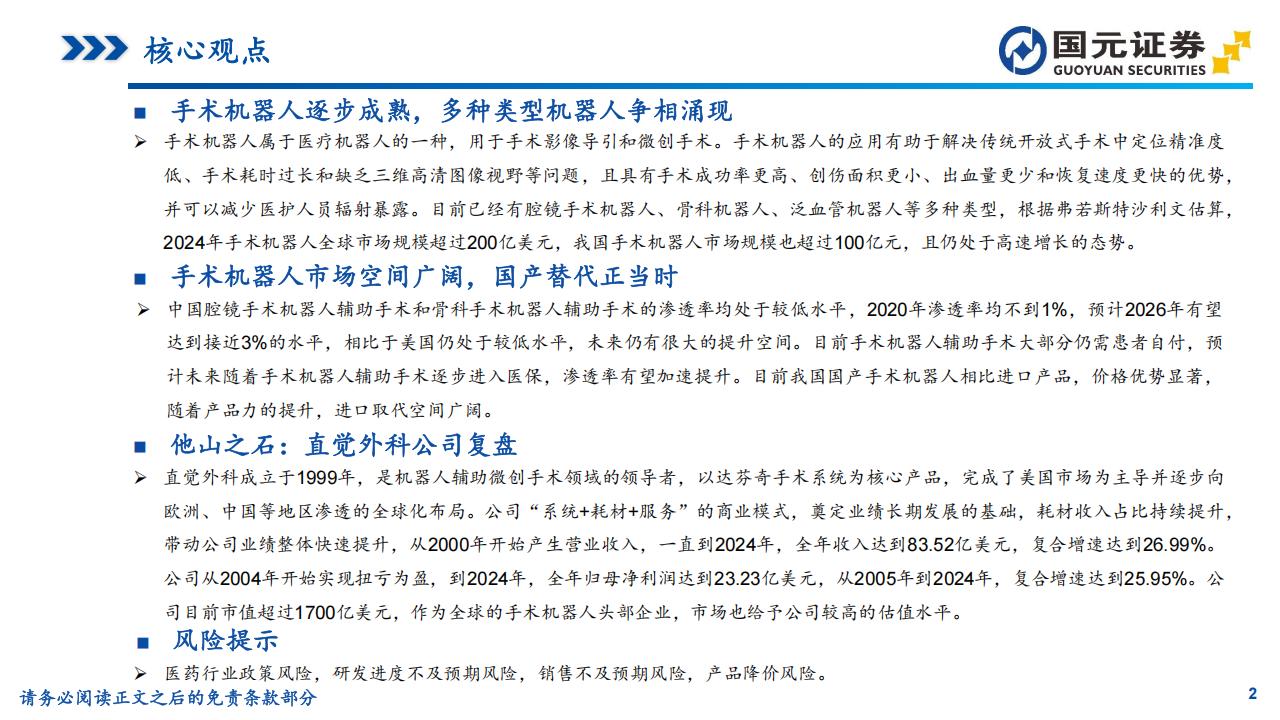 核心观点

国元证券
GUOYUAN SECURITIES

■ 手术机器人逐步成熟，多种类型机器人争相涌现

➢ 手术机器人属于医疗机器人的一种，用于手术影像导引和微创手术。手术机器人的应用有助于解决传统开放式手术中定位精准度低、手术耗时过长和缺乏三维高清图像视野等问题，且具有手术成功率更高、创伤面积更小、出血量更少和恢复速度更快的优势，并可以减少医护人员辐射暴露。目前已经有腔镜手术机器人、骨科机器人、泛血管机器人等多种类型，根据弗若斯特沙利文估算，2024年手术机器人全球市场规模超过200亿美元，我国手术机器人市场规模也超过100亿元，且仍处于高速增长的态势。

■ 手术机器人市场空间广阔，国产替代正当时

➢ 中国腔镜手术机器人辅助手术和骨科手术机器人辅助手术的渗透率均处于较低水平，2020年渗透率均不到1%，预计2026年有望达到接近3%的水平，相比于美国仍处于较低水平，未来仍有很大的提升空间。目前手术机器人辅助手术大部分仍需患者自付，预计未来随着手术机器人辅助手术逐步进入医保，渗透率有望加速提升。目前我国国产手术机器人相比进口产品，价格优势显著，随着产品力的提升，进口取代空间广阔。

■ 他山之石：直觉外科公司复盘

➢ 直觉外科成立于1999年，是机器人辅助微创手术领域的领导者，以达芬奇手术系统为核心产品，完成了美国市场为主导并逐步向欧洲、中国等地区渗透的全球化布局。公司“系统+耗材+服务”的商业模式，奠定业绩长期发展的基础，耗材收入占比持续提升，带动公司业绩整体快速提升，从2000年开始产生营业收入，一直到2024年，全年收入达到83.52亿美元，复合增速达到26.99%。公司从2004年开始实现扭亏为盈，到2024年，全年归母净利润达到23.23亿美元，从2005年到2024年，复合增速达到25.95%。公司目前市值超过1700亿美元，作为全球的手术机器人头部企业，市场也给予公司较高的估值水平。

■ 风险提示

➢ 医药行业政策风险，研发进度不及预期风险，销售不及预期风险，产品降价风险。

请务必阅读正文之后的免责条款部分

2